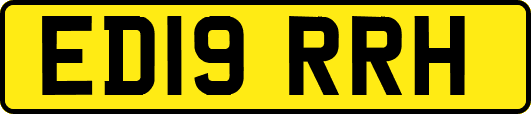 ED19 RRH